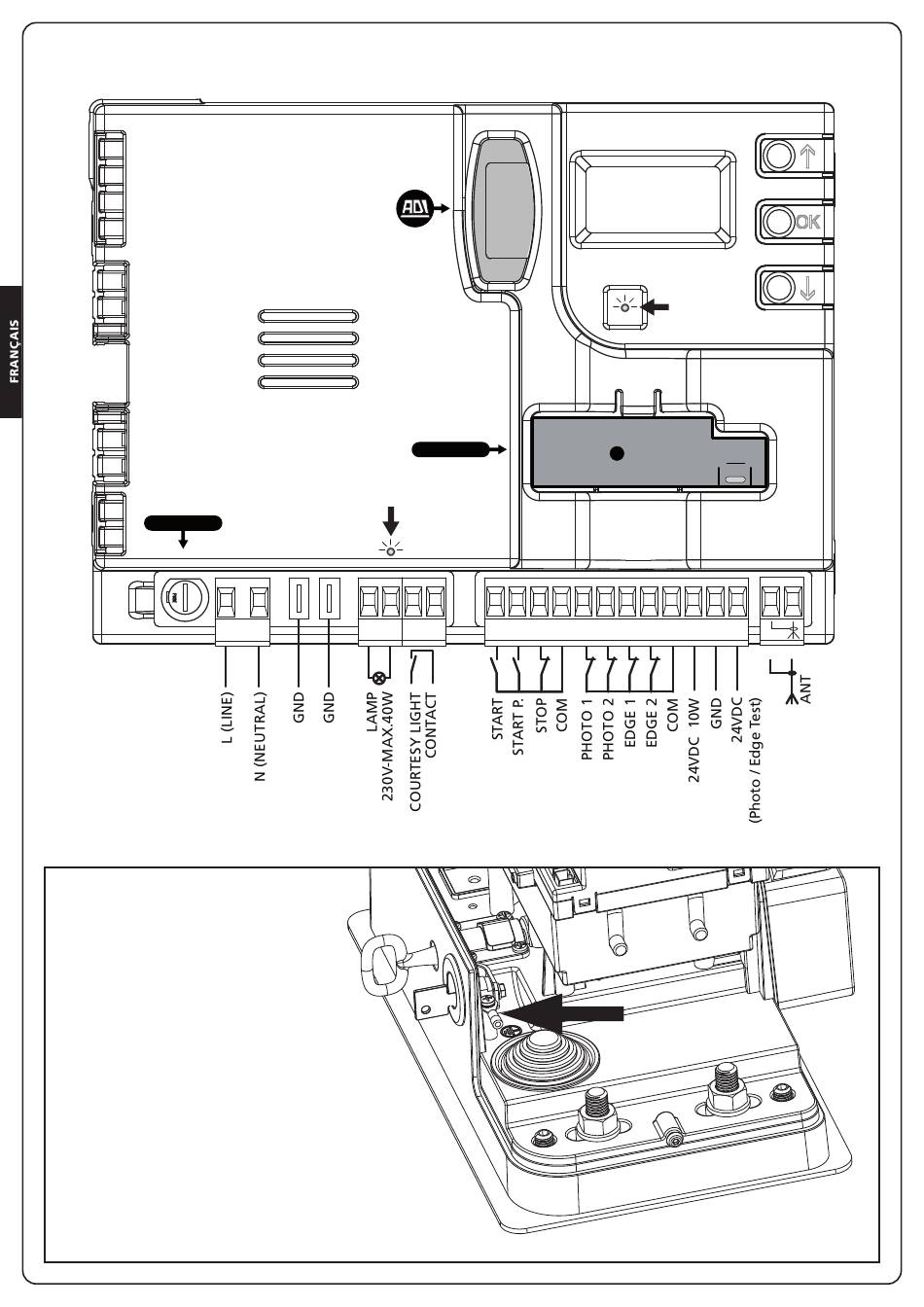 FRANÇAIS

ADI

OK

L (LINE)
N (NEUTRAL)
GND
GND
LAMP
230V-MAX.40W
COURTESY LIGHT
CONTACT
START
START P.
STOP
COM
PHOTO 1
PHOTO 2
EDGE 1
EDGE 2
COM
24VDC 10W
GND
24VDC
(Photo / Edge Test)
ANT